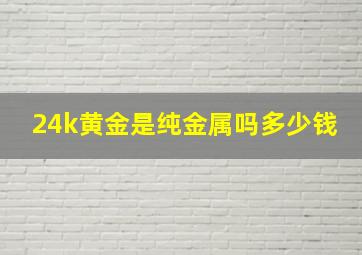 24k黄金是纯金属吗多少钱